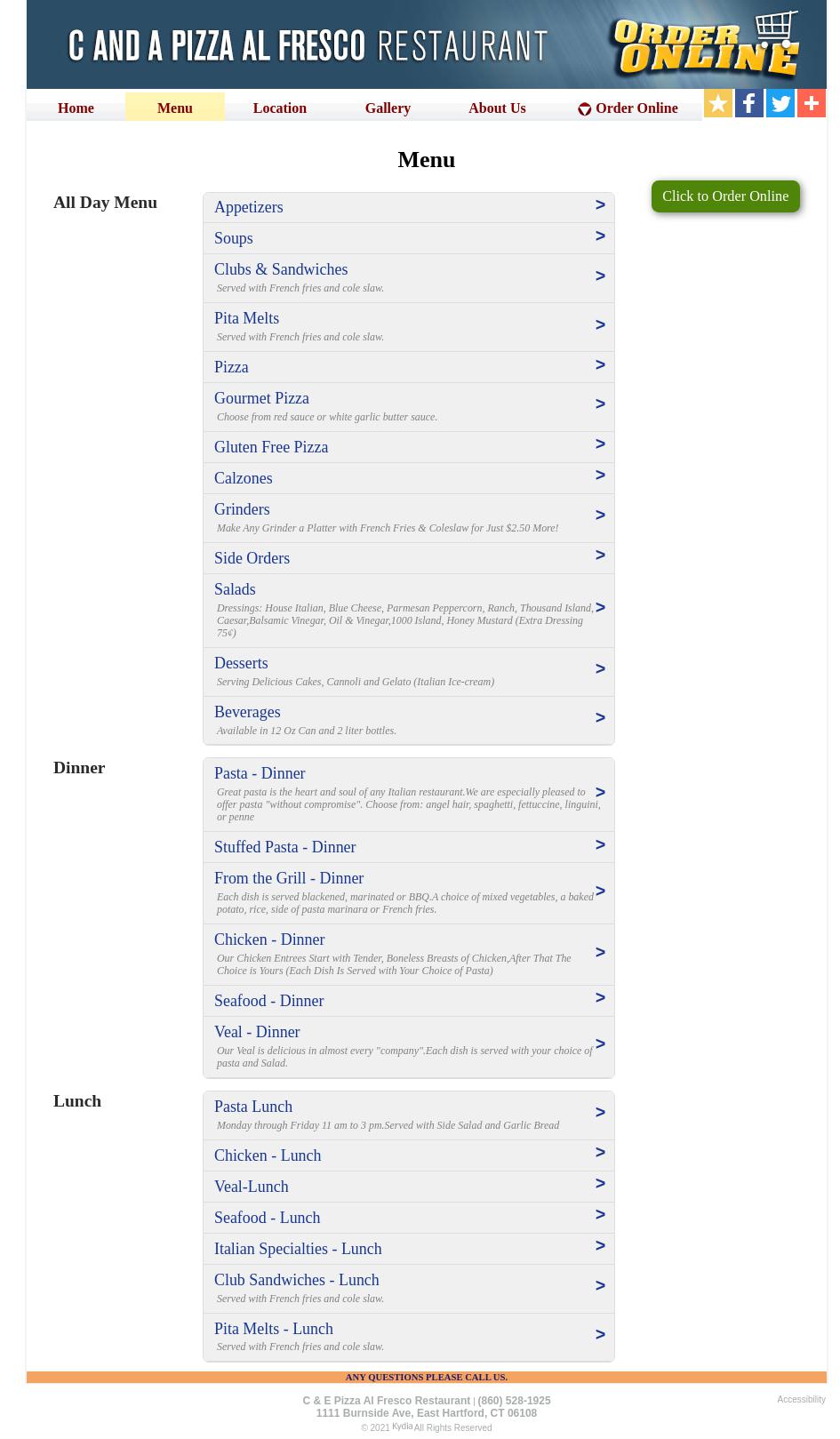 C AND A PIZZA AL FRESCO RESTAURANT

ORDER ONLINE

Home Menu Location Gallery About Us Order Online

Menu

Click to Order Online

All Day Menu

Appetizers >

Soups >

Clubs & Sandwiches >
Served with French fries and cole slaw.

Pita Melts >
Served with French fries and cole slaw.

Pizza >

Gourmet Pizza >
Choose from red sauce or white garlic butter sauce.

Gluten Free Pizza >

Calzones >

Grinders >
Make Any Grinder a Platter with French Fries & Coleslaw for Just $2.50 More!

Side Orders >

Salads >
Dressings: House Italian, Blue Cheese, Parmesan Peppercorn, Ranch, Thousand Island, Caesar,Balsamic Vinegar, Oil & Vinegar,1000 Island, Honey Mustard (Extra Dressing 75¢)

Desserts >
Serving Delicious Cakes, Cannoli and Gelato (Italian Ice-cream)

Beverages >
Available in 12 Oz Can and 2 liter bottles.

Dinner

Pasta - Dinner >
Great pasta is the heart and soul of any Italian restaurant.We are especially pleased to offer pasta "without compromise". Choose from: angel hair, spaghetti, fettuccine, linguini, or penne

Stuffed Pasta - Dinner >

From the Grill - Dinner >
Each dish is served blackened, marinated or BBQ.A choice of mixed vegetables, a baked potato, rice, side of pasta marinara or French fries.

Chicken - Dinner >
Our Chicken Entrees Start with Tender, Boneless Breasts of Chicken,After That The Choice is Yours (Each Dish Is Served with Your Choice of Pasta)

Seafood - Dinner >

Veal - Dinner >
Our Veal is delicious in almost every "company".Each dish is served with your choice of pasta and Salad.

Lunch

Pasta Lunch >
Monday through Friday 11 am to 3 pm.Served with Side Salad and Garlic Bread

Chicken - Lunch >

Veal-Lunch >

Seafood - Lunch >

Italian Specialties - Lunch >

Club Sandwiches - Lunch >
Served with French fries and cole slaw.

Pita Melts - Lunch >
Served with French fries and cole slaw.

ANY QUESTIONS PLEASE CALL US.

C & E Pizza Al Fresco Restaurant | (860) 528-1925
1111 Burnside Ave, East Hartford, CT 06108
© 2021 Kydia All Rights Reserved

Accessibility